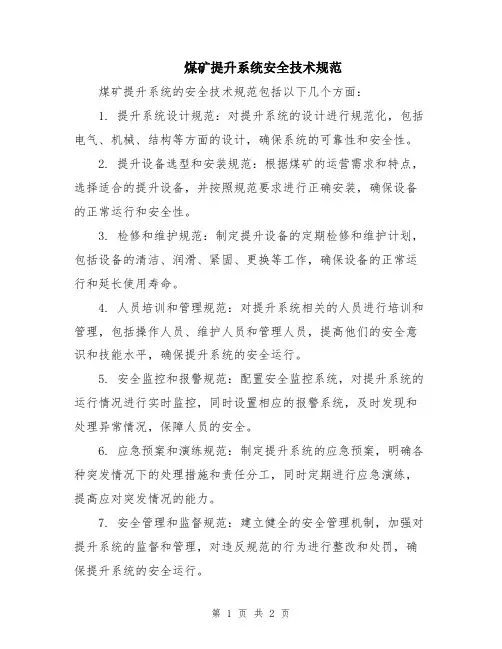 煤矿提升系统安全技术规范

煤矿提升系统的安全技术规范包括以下几个方面：

1. 提升系统设计规范：对提升系统的设计进行规范化，包括电气、机械、结构等方面的设计，确保系统的可靠性和安全性。

2. 提升设备选型和安装规范：根据煤矿的运营需求和特点，选择适合的提升设备，并按照规范要求进行正确安装，确保设备的正常运行和安全性。

3. 检修和维护规范：制定提升设备的定期检修和维护计划，包括设备的清洁、润滑、紧固、更换等工作，确保设备的正常运行和延长使用寿命。

4. 人员培训和管理规范：对提升系统相关的人员进行培训和管理，包括操作人员、维护人员和管理人员，提高他们的安全意识和技能水平，确保提升系统的安全运行。

5. 安全监控和报警规范：配置安全监控系统，对提升系统的运行情况进行实时监控，同时设置相应的报警系统，及时发现和处理异常情况，保障人员的安全。

6. 应急预案和演练规范：制定提升系统的应急预案，明确各种突发情况下的处理措施和责任分工，同时定期进行应急演练，提高应对突发情况的能力。

7. 安全管理和监督规范：建立健全的安全管理机制，加强对提升系统的监督和管理，对违反规范的行为进行整改和处罚，确保提升系统的安全运行。

第 1 页 共 2 页